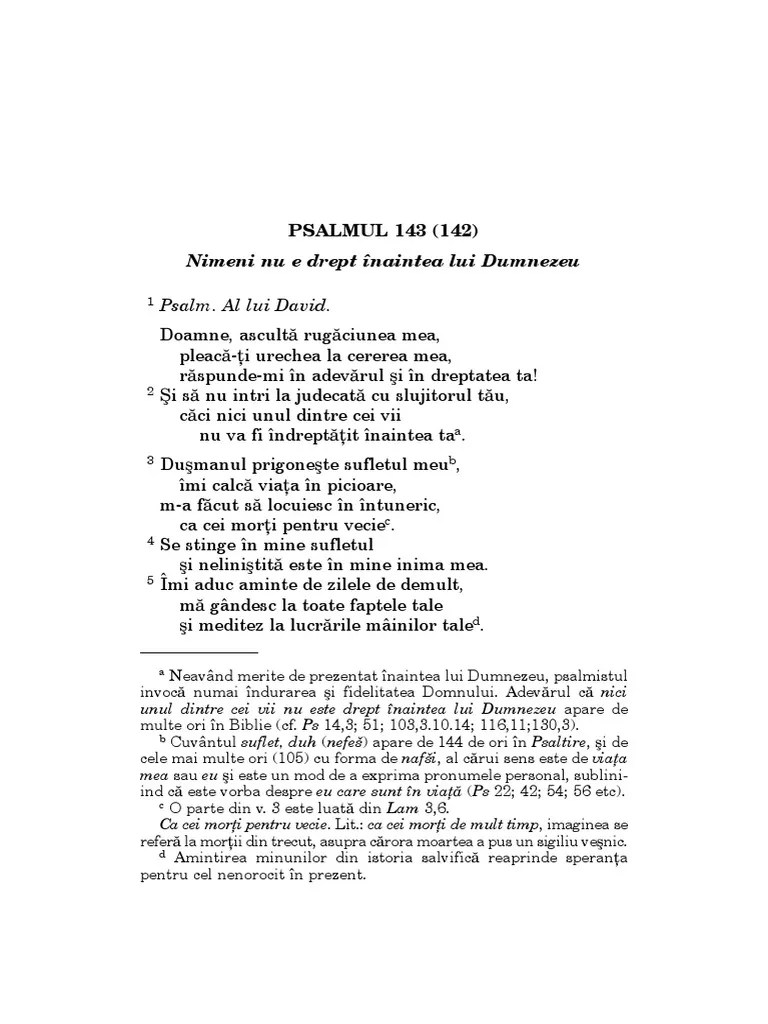 PSALMUL 143 (142)

Nimeni nu e drept înaintea lui Dumnezeu

$^1$ Psalm. Al lui David.

Doamne, ascultă rugăciunea mea,
pleacă-ţi urechea la cererea mea,
răspunde-mi în adevărul şi în dreptatea ta!
$^2$ Şi să nu intri la judecată cu slujitorul tău,
căci nici unul dintre cei vii
nu va fi îndreptăţit înaintea ta$^a$.

$^3$ Duşmanul prigoneşte sufletul meu$^b$,
îmi calcă viaţa în picioare,
m-a făcut să locuiesc în întuneric,
ca cei morţi pentru vecie$^c$.
$^4$ Se stinge în mine sufletul
şi neliniştită este în mine inima mea.
$^5$ Îmi aduc aminte de zilele de demult,
mă gândesc la toate faptele tale
şi meditez la lucrările mâinilor tale$^d$.

$^a$ Neavând merite de prezentat înaintea lui Dumnezeu, psalmistul invocă numai îndurarea şi fidelitatea Domnului. Adevărul că nici unul dintre cei vii nu este drept înaintea lui Dumnezeu apare de multe ori în Biblie (cf. Ps 14,3; 51; 103,3.10.14; 116,11;130,3).
$^b$ Cuvântul suflet, duh (nefeš) apare de 144 de ori în Psaltire, şi de cele mai multe ori (105) cu forma de nafši, al cărui sens este de viaţa mea sau eu şi este un mod de a exprima pronumele personal, subliniind că este vorba despre eu care sunt în viaţă (Ps 22; 42; 54; 56 etc).
$^c$ O parte din v. 3 este luată din Lam 3,6.
Ca cei morţi pentru vecie. Lit.: ca cei morţi de mult timp, imaginea se referă la morţii din trecut, asupra cărora moartea a pus un sigiliu veşnic.
$^d$ Amintirea minunilor din istoria salvifică reaprinde speranţa pentru cel nenorocit în prezent.